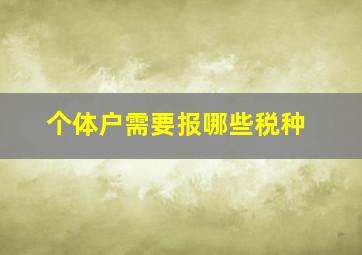 个体户需要报哪些税种